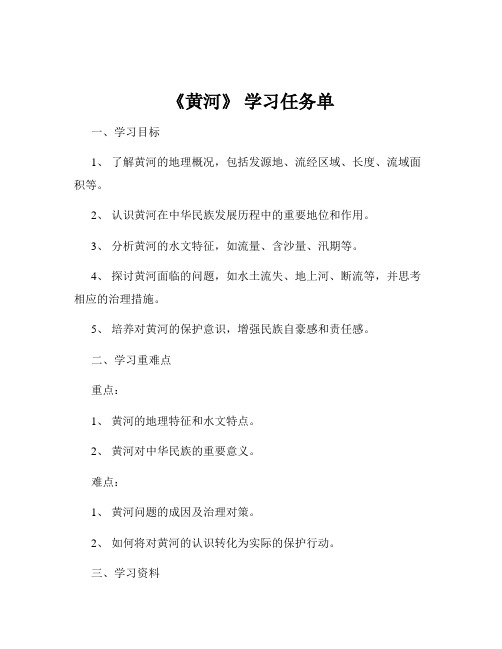 《黄河》 学习任务单

一、学习目标

1、 了解黄河的地理概况，包括发源地、流经区域、长度、流域面积等。

2、 认识黄河在中华民族发展历程中的重要地位和作用。

3、 分析黄河的水文特征，如流量、含沙量、汛期等。

4、 探讨黄河面临的问题，如水土流失、地上河、断流等，并思考相应的治理措施。

5、 培养对黄河的保护意识，增强民族自豪感和责任感。

二、学习重难点

重点：

1、 黄河的地理特征和水文特点。

2、 黄河对中华民族的重要意义。

难点：

1、 黄河问题的成因及治理对策。

2、 如何将对黄河的认识转化为实际的保护行动。

三、学习资料